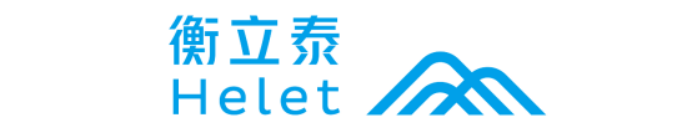 衡立泰
Helet